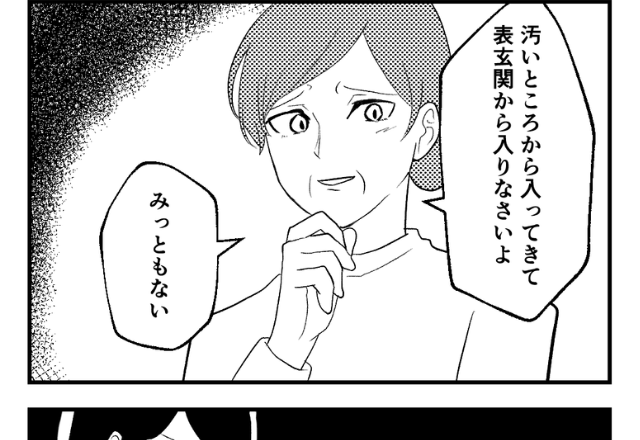 汚いところから入ってきて
表玄関から入りなさいよ

みっともない